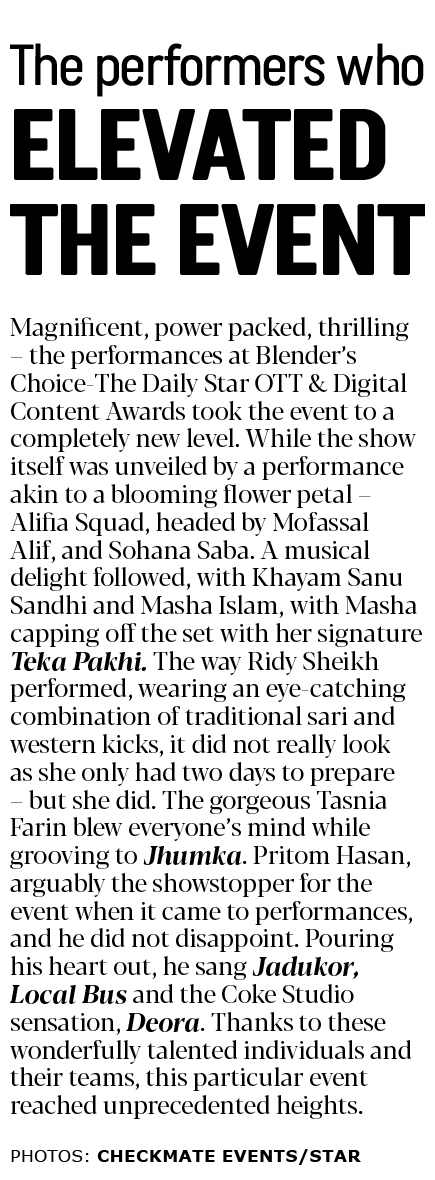 The performers who
ELEVATED
THE EVENT

Magnificent, power packed, thrilling – the performances at Blender's Choice-The Daily Star OTT & Digital Content Awards took the event to a completely new level. While the show itself was unveiled by a performance akin to a blooming flower petal – Alifia Squad, headed by Mofassal Alif, and Sohana Saba. A musical delight followed, with Khayam Sanu Sandhi and Masha Islam, with Masha capping off the set with her signature Teka Pakhi. The way Ridy Sheikh performed, wearing an eye-catching combination of traditional sari and western kicks, it did not really look as she only had two days to prepare – but she did. The gorgeous Tasnia Farin blew everyone's mind while grooving to Jhumka. Pritom Hasan, arguably the showstopper for the event when it came to performances, and he did not disappoint. Pouring his heart out, he sang Jadukor, Local Bus and the Coke Studio sensation, Deora. Thanks to these wonderfully talented individuals and their teams, this particular event reached unprecedented heights.

PHOTOS: CHECKMATE EVENTS/STAR